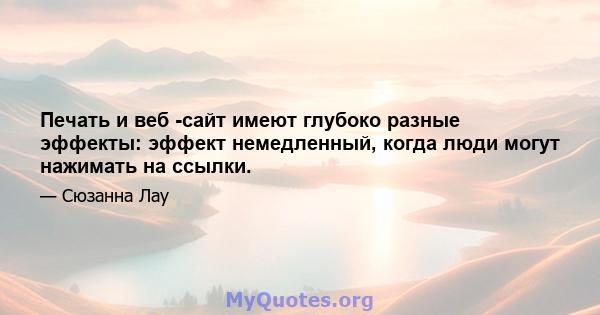 Печать и веб -сайт имеют глубоко разные эффекты: эффект немедленный, когда люди могут нажимать на ссылки.

— Сюзанна Лау

MyQuotes.org